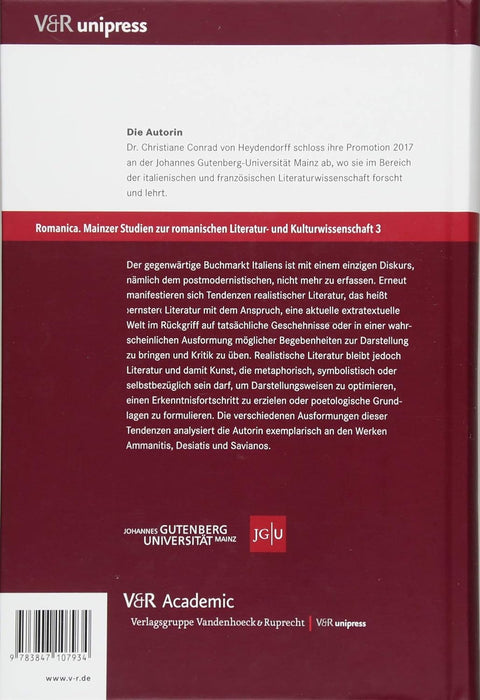 V&R unipress

Die Autorin
Dr. Christiane Conrad von Heydendorff schloss ihre Promotion 2017 an der Johannes Gutenberg-Universität Mainz ab, wo sie im Bereich der italienischen und französischen Literaturwissenschaft forscht und lehrt.

Romanica. Mainzer Studien zur romanischen Literatur- und Kulturwissenschaft 3

Der gegenwärtige Buchmarkt Italiens ist mit einem einzigen Diskurs, nämlich dem postmodernistischen, nicht mehr zu erfassen. Erneut manifestieren sich Tendenzen realistischer Literatur, das heißt ›ernster‹ Literatur mit dem Anspruch, eine aktuelle extratextuelle Welt im Rückgriff auf tatsächliche Geschehnisse oder in einer wahrscheinlichen Ausformung möglicher Begebenheiten zur Darstellung zu bringen und Kritik zu üben. Realistische Literatur bleibt jedoch Literatur und damit Kunst, die metaphorisch, symbolistisch oder selbstbezüglich sein darf, um Darstellungsweisen zu optimieren, einen Erkenntnisfortschritt zu erzielen oder poetologische Grundlagen zu formulieren. Die verschiedenen Ausformungen dieser Tendenzen analysiert die Autorin exemplarisch an den Werken Ammanitis, Desiatis und Savianos.

JOHANNES GUTENBERG UNIVERSITÄT MAINZ JG|U

V&R Academic
Verlagsgruppe Vandenhoeck & Ruprecht | V&R unipress

9 783847 107934

www.v-r.de